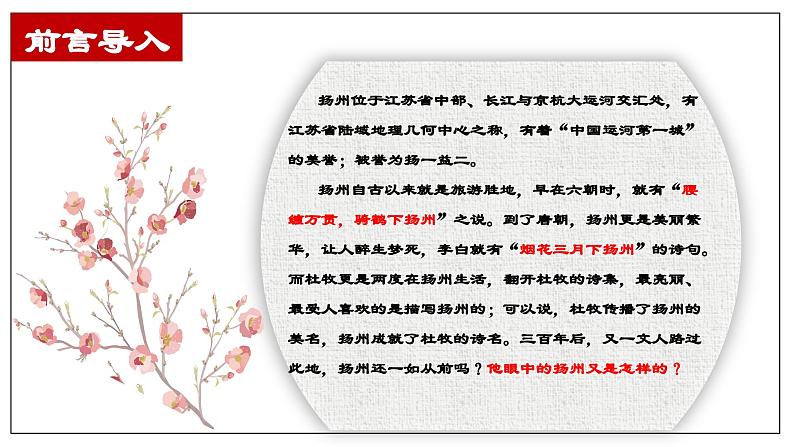 前言导入

扬州位于江苏省中部、长江与京杭大运河交汇处，有江苏省陆域地理几何中心之称，有着“中国运河第一城”的美誉；被誉为扬一益二。

扬州自古以来就是旅游胜地，早在六朝时，就有“腰缠万贯，骑鹤下扬州”之说。到了唐朝，扬州更是美丽繁华，让人醉生梦死，李白就有“烟花三月下扬州”的诗句。而杜牧更是两度在扬州生活，翻开杜牧的诗集，最亮丽、最受人喜欢的是描写扬州的；可以说，杜牧传播了扬州的美名，扬州成就了杜牧的诗名。三百年后，又一文人路过此地，扬州还一如从前吗？他眼中的扬州又是怎样的？